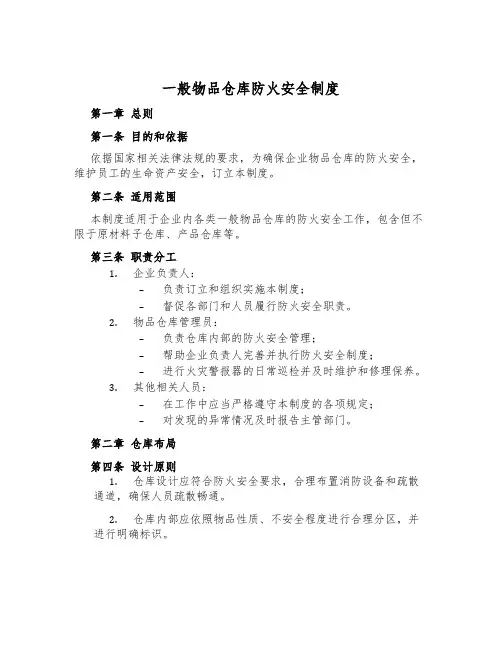 一般物品仓库防火安全制度

第一章 总则

第一条 目的和依据

依据国家相关法律法规的要求，为确保企业物品仓库的防火安全，维护员工的生命资产安全，订立本制度。

第二条 适用范围

本制度适用于企业内各类一般物品仓库的防火安全工作，包含但不限于原材料子仓库、产品仓库等。

第三条 职责分工

1. 企业负责人：
- 负责订立和组织实施本制度；
- 督促各部门和人员履行防火安全职责。

2. 物品仓库管理员：
- 负责仓库内部的防火安全管理；
- 帮助企业负责人完善并执行防火安全制度；
- 进行火灾警报器的日常巡检并及时维护和修理保养。

3. 其他相关人员：
- 在工作中应当严格遵守本制度的各项规定；
- 对发现的异常情况及时报告主管部门。

第二章 仓库布局

第四条 设计原则

1. 仓库设计应符合防火安全要求，合理布置消防设备和疏散通道，确保人员疏散畅通。

2. 仓库内部应依照物品性质、不安全程度进行合理分区，并进行明确标识。